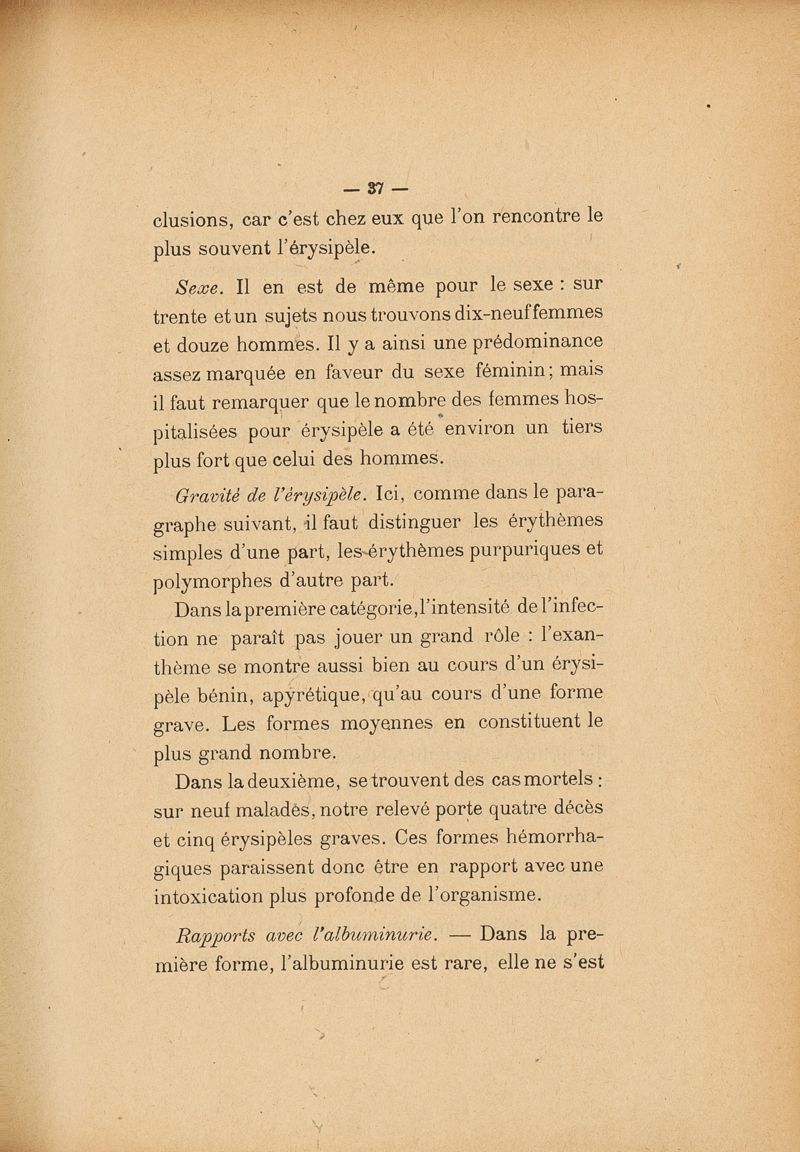 — 37 —

clusions, car c'est chez eux que l'on rencontre le plus souvent l'érysipèle.

Sexe. Il en est de même pour le sexe : sur trente et un sujets nous trouvons dix-neuf femmes et douze hommes. Il y a ainsi une prédominance assez marquée en faveur du sexe féminin; mais il faut remarquer que le nombre des femmes hospitalisées pour érysipèle a été environ un tiers plus fort que celui des hommes.

Gravité de l'érysipèle. Ici, comme dans le paragraphe suivant, il faut distinguer les érythèmes simples d'une part, les érythèmes purpuriques et polymorphes d'autre part.

Dans la première catégorie, l'intensité de l'infection ne paraît pas jouer un grand rôle : l'exanthème se montre aussi bien au cours d'un érysipèle bénin, apyrétique, qu'au cours d'une forme grave. Les formes moyennes en constituent le plus grand nombre.

Dans la deuxième, se trouvent des cas mortels : sur neuf malades, notre relevé porte quatre décès et cinq érysipèles graves. Ces formes hémorrhagiques paraissent donc être en rapport avec une intoxication plus profonde de l'organisme.

Rapports avec l'albuminurie. — Dans la première forme, l'albuminurie est rare, elle ne s'est